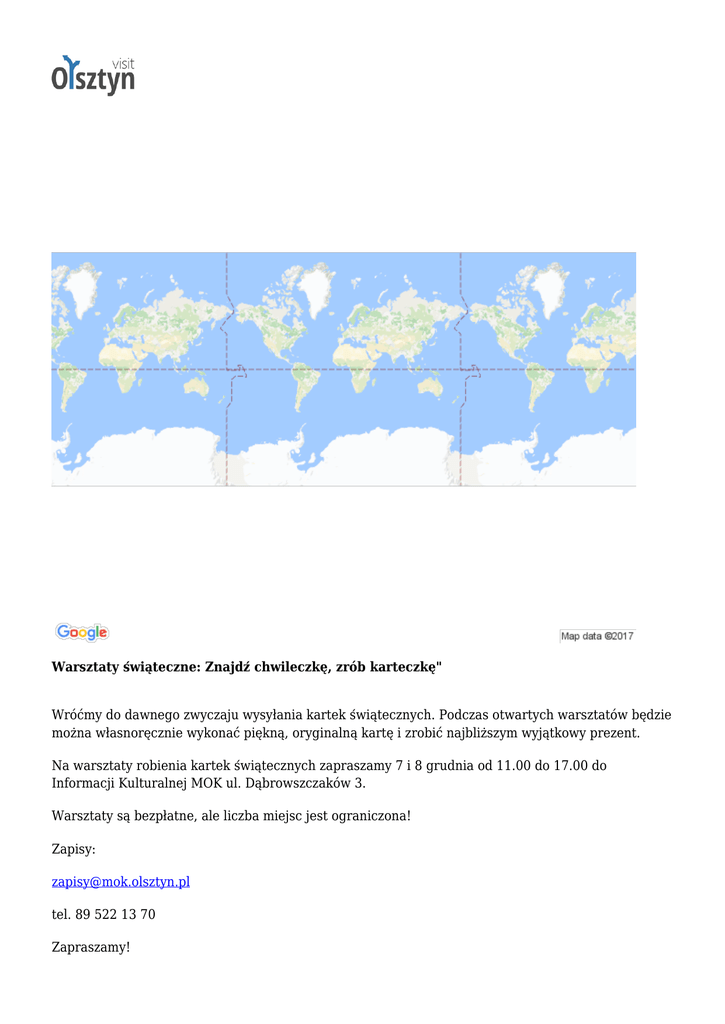 visit
Olsztyn

Google

Map data ©2017

Warsztaty świąteczne: Znajdź chwileczkę, zrób karteczkę"

Wróćmy do dawnego zwyczaju wysyłania kartek świątecznych. Podczas otwartych warsztatów będzie można własnoręcznie wykonać piękną, oryginalną kartę i zrobić najbliższym wyjątkowy prezent.

Na warsztaty robienia kartek świątecznych zapraszamy 7 i 8 grudnia od 11.00 do 17.00 do Informacji Kulturalnej MOK ul. Dąbrowszczaków 3.

Warsztaty są bezpłatne, ale liczba miejsc jest ograniczona!

Zapisy:

zapisy@mok.olsztyn.pl

tel. 89 522 13 70

Zapraszamy!